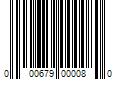 0 00679 00008 0